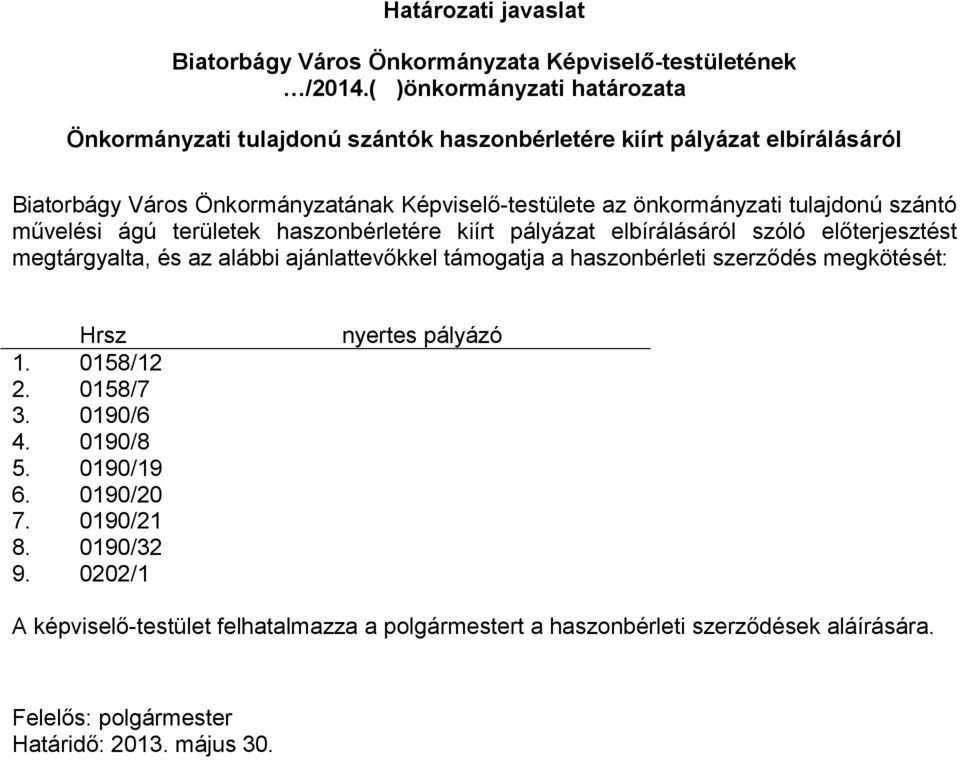 Határozati javaslat

Biatorbágy Város Önkormányzata Képviselő-testületének …/2014.( )önkormányzati határozata

Önkormányzati tulajdonú szántók haszonbérletére kiírt pályázat elbírálásáról

Biatorbágy Város Önkormányzatának Képviselő-testülete az önkormányzati tulajdonú szántó művelési ágú területek haszonbérletére kiírt pályázat elbírálásáról szóló előterjesztést megtárgyalta, és az alábbi ajánlattevőkkel támogatja a haszonbérleti szerződés megkötését:

| | Hrsz | nyertes pályázó |
|---|---|---|
| 1. | 0158/12 | |
| 2. | 0158/7 | |
| 3. | 0190/6 | |
| 4. | 0190/8 | |
| 5. | 0190/19 | |
| 6. | 0190/20 | |
| 7. | 0190/21 | |
| 8. | 0190/32 | |
| 9. | 0202/1 | |

A képviselő-testület felhatalmazza a polgármestert a haszonbérleti szerződések aláírására.

Felelős: polgármester
Határidő: 2013. május 30.